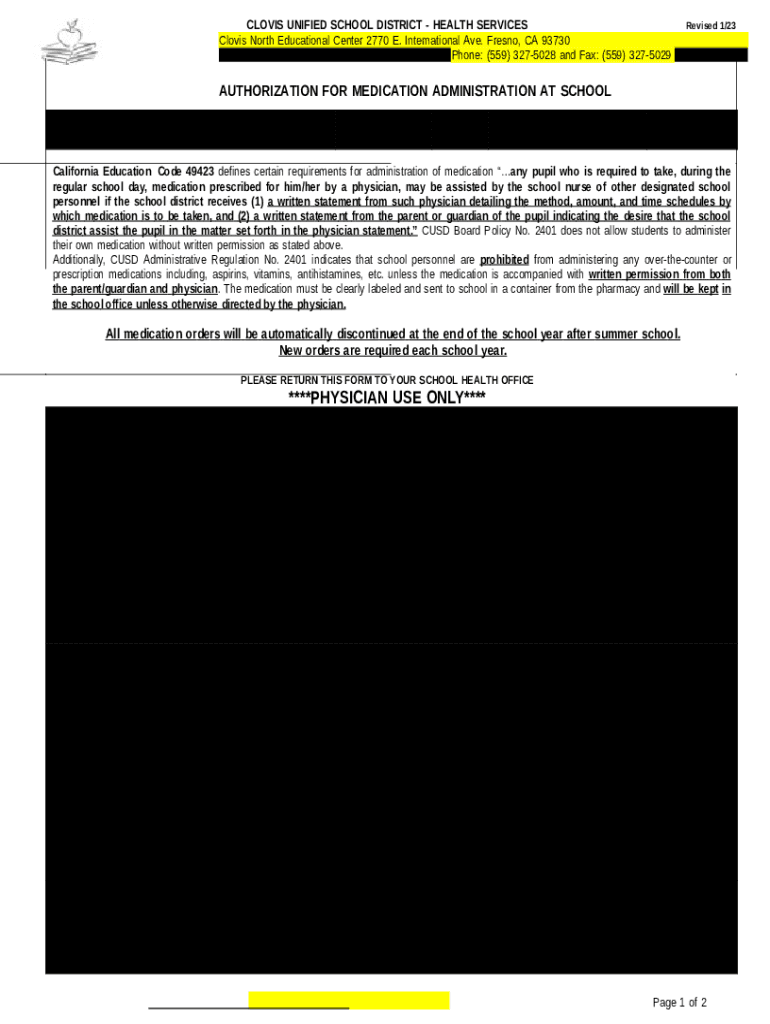 CLOVIS UNIFIED SCHOOL DISTRICT - HEALTH SERVICES

Revised 1/23

Clovis North Educational Center 2770 E. International Ave. Fresno, CA 93730

Phone: (559) 327-5028 and Fax: (559) 327-5029

AUTHORIZATION FOR MEDICATION ADMINISTRATION AT SCHOOL

California Education Code 49423 defines certain requirements for administration of medication "...any pupil who is required to take, during the regular school day, medication prescribed for him/her by a physician, may be assisted by the school nurse of other designated school personnel if the school district receives (1) a written statement from such physician detailing the method, amount, and time schedules by which medication is to be taken, and (2) a written statement from the parent or guardian of the pupil indicating the desire that the school district assist the pupil in the matter set forth in the physician statement." CUSD Board Policy No. 2401 does not allow students to administer their own medication without written permission as stated above.

Additionally, CUSD Administrative Regulation No. 2401 indicates that school personnel are prohibited from administering any over-the-counter or prescription medications including, aspirins, vitamins, antihistamines, etc. unless the medication is accompanied with written permission from both the parent/guardian and physician. The medication must be clearly labeled and sent to school in a container from the pharmacy and will be kept in the school office unless otherwise directed by the physician.

All medication orders will be automatically discontinued at the end of the school year after summer school.
New orders are required each school year.

PLEASE RETURN THIS FORM TO YOUR SCHOOL HEALTH OFFICE

****PHYSICIAN USE ONLY****

Page 1 of 2